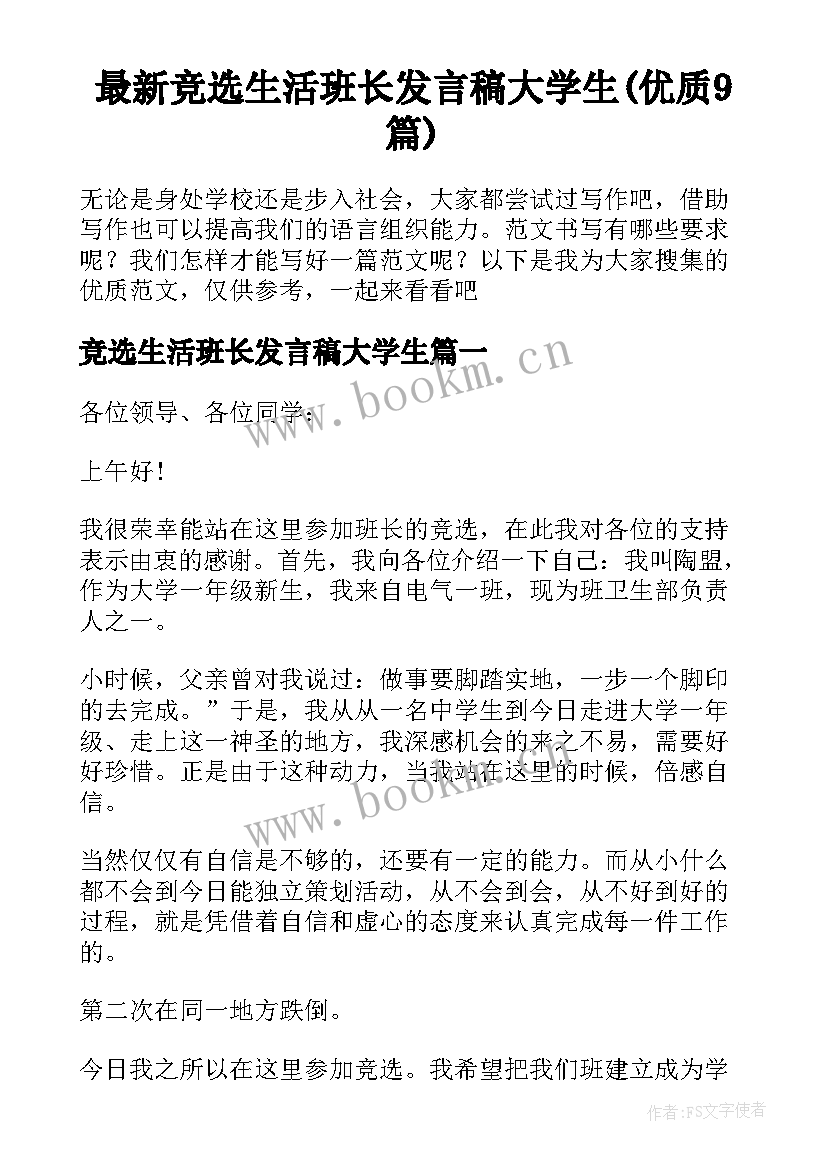 最新竞选生活班长发言稿大学生(优质9篇)

无论是身处学校还是步入社会，大家都尝试过写作吧，借助写作也可以提高我们的语言组织能力。范文书写有哪些要求呢？我们怎样才能写好一篇范文呢？以下是我为大家搜集的优质范文，仅供参考，一起来看看吧

竞选生活班长发言稿大学生篇一

www.bookm.cn

各位领导、各位同学：

上午好！

我很荣幸能站在这里参加班长的竞选，在此我对各位的支持表示由衷的感谢。首先，我向各位介绍一下自己：我叫陶盟，作为大学一年级新生，我来自电气一班，现为班卫生部负责人之一。

小时候，父亲曾对我说过：做事要脚踏实地，一步一个脚印的去完成。”于是，我从从一名中学生到今日走进大学一年级、走上这一神圣的地方，我深感机会的来之不易，需要好好珍惜。正是由于这种动力，当我站在这里的时候，倍感自信。

www.bookm.cn

当然仅仅有自信是不够的，还要有一定的能力。而从小什么都不会到今日能独立策划活动，从不会到会，从不好到好的过程，就是凭借着自信和虚心的态度来认真完成每一件工作的。

第二次在同一地方跌倒。

今日我之所以在这里参加竞选。我希望把我们班建立成为学

作者：FS文字使者